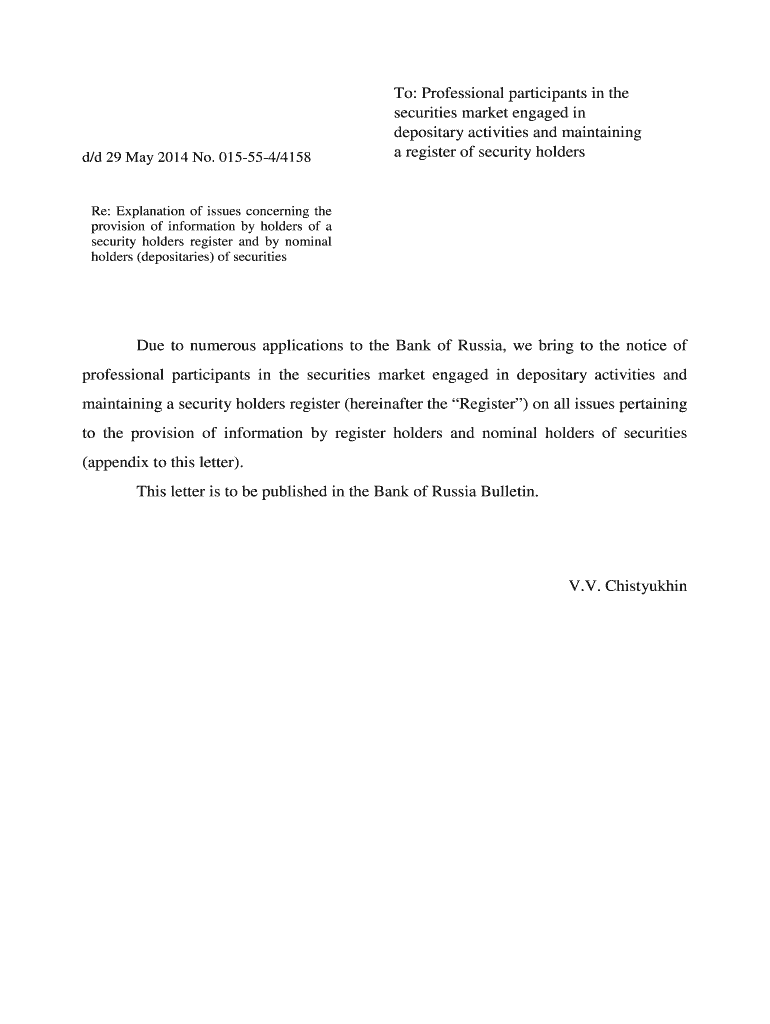 To: Professional participants in the securities market engaged in depositary activities and maintaining a register of security holders

d/d 29 May 2014 No. 015-55-4/4158

Re: Explanation of issues concerning the provision of information by holders of a security holders register and by nominal holders (depositaries) of securities

Due to numerous applications to the Bank of Russia, we bring to the notice of professional participants in the securities market engaged in depositary activities and maintaining a security holders register (hereinafter the “Register”) on all issues pertaining to the provision of information by register holders and nominal holders of securities (appendix to this letter).

This letter is to be published in the Bank of Russia Bulletin.

V.V. Chistyukhin